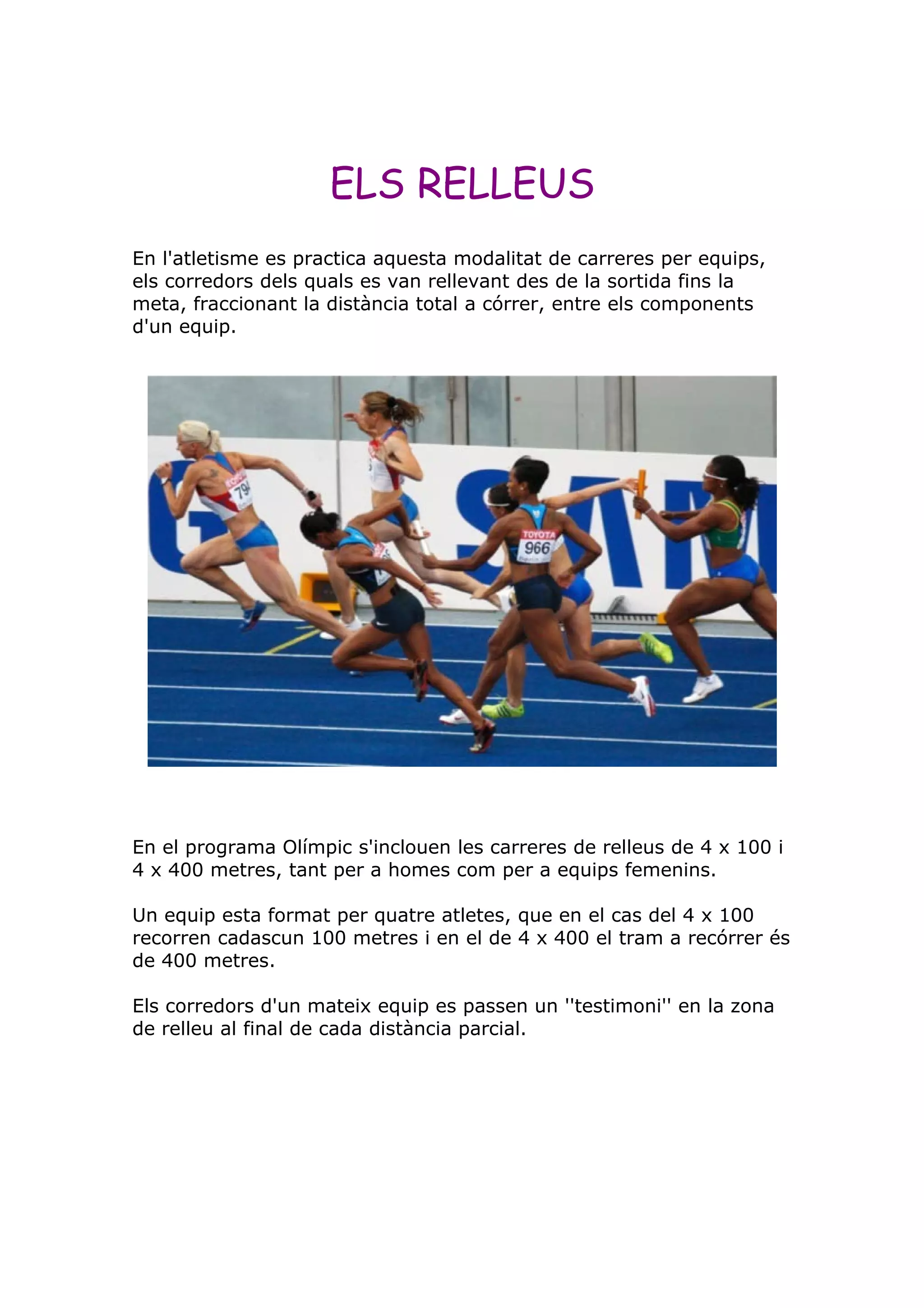 ELS RELLEUS

En l'atletisme es practica aquesta modalitat de carreres per equips, els corredors dels quals es van rellevant des de la sortida fins la meta, fraccionant la distància total a córrer, entre els components d'un equip.

En el programa Olímpic s'inclouen les carreres de relleus de 4 x 100 i 4 x 400 metres, tant per a homes com per a equips femenins.

Un equip esta format per quatre atletes, que en el cas del 4 x 100 recorren cadascun 100 metres i en el de 4 x 400 el tram a recórrer és de 400 metres.

Els corredors d'un mateix equip es passen un ''testimoni'' en la zona de relleu al final de cada distància parcial.